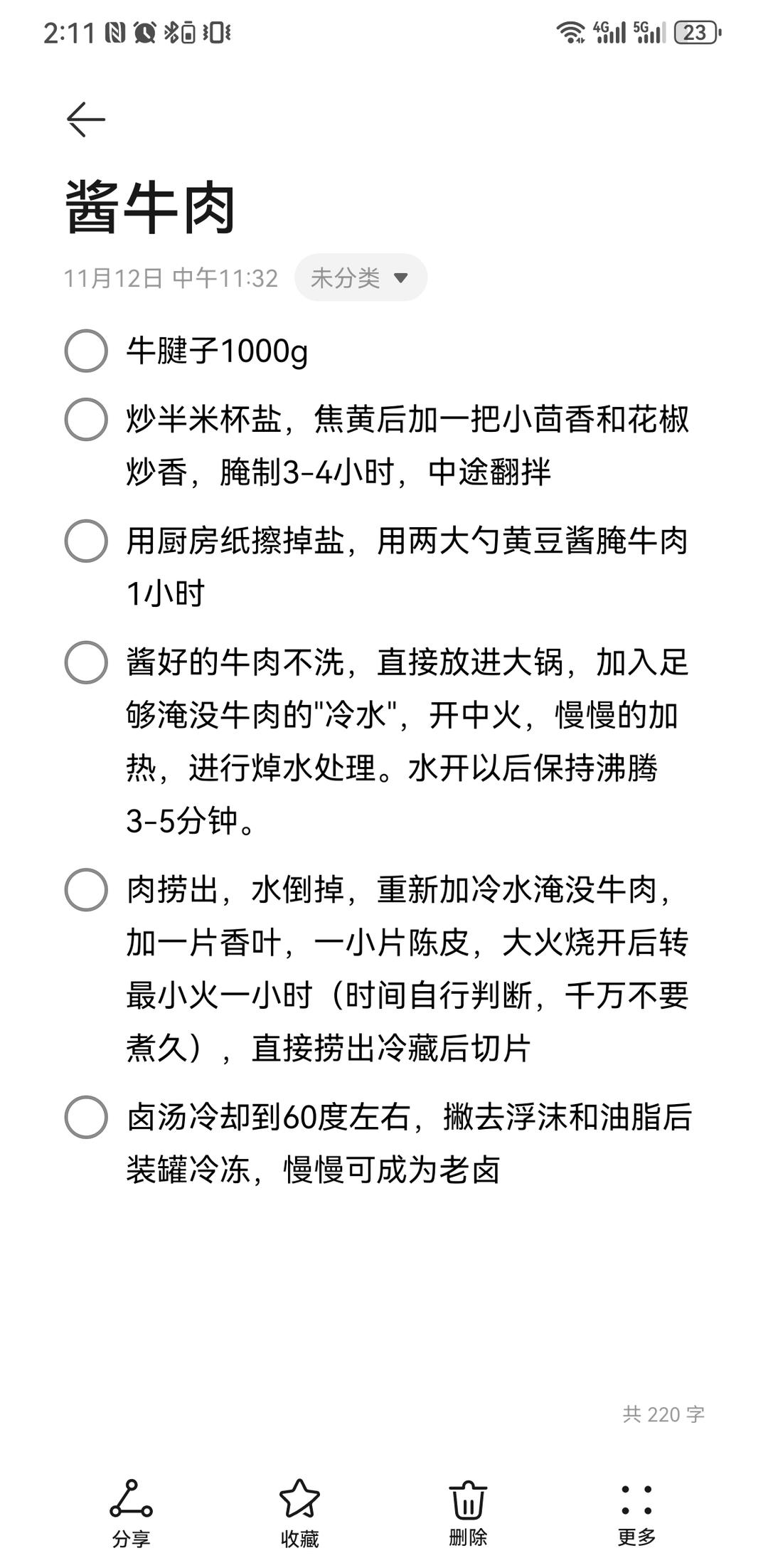 2:11 4G 5G 23

酱牛肉

11月12日 中午11:32 未分类

牛腱子1000g

炒半米杯盐，焦黄后加一把小茴香和花椒炒香，腌制3-4小时，中途翻拌

用厨房纸擦掉盐，用两大勺黄豆酱腌牛肉1小时

酱好的牛肉不洗，直接放进大锅，加入足够淹没牛肉的"冷水"，开中火，慢慢的加热，进行焯水处理。水开以后保持沸腾3-5分钟。

肉捞出，水倒掉，重新加冷水淹没牛肉，加一片香叶，一小片陈皮，大火烧开后转最小火一小时（时间自行判断，千万不要煮久），直接捞出冷藏后切片

卤汤冷却到60度左右，撇去浮沫和油脂后装罐冷冻，慢慢可成为老卤

共 220 字

分享 收藏 删除 更多